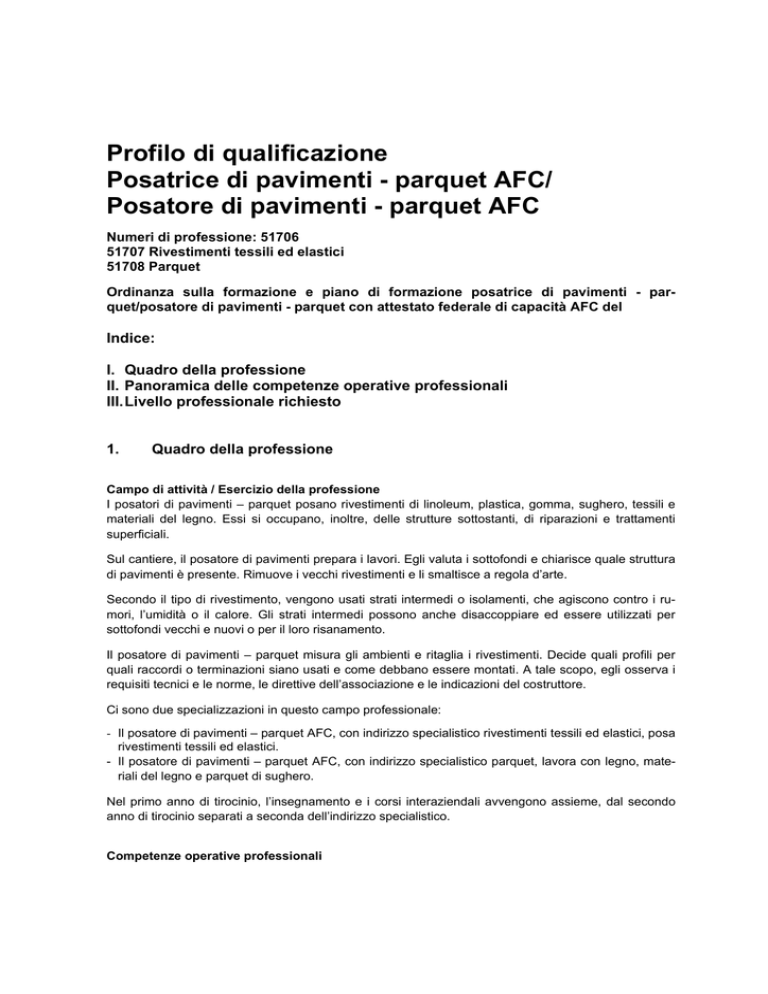 Profilo di qualificazione
Posatrice di pavimenti - parquet AFC/
Posatore di pavimenti - parquet AFC

Numeri di professione: 51706
51707 Rivestimenti tessili ed elastici
51708 Parquet

Ordinanza sulla formazione e piano di formazione posatrice di pavimenti - parquet/posatore di pavimenti - parquet con attestato federale di capacità AFC del

Indice:

I. Quadro della professione
II. Panoramica delle competenze operative professionali
III. Livello professionale richiesto

1. Quadro della professione

Campo di attività / Esercizio della professione
I posatori di pavimenti – parquet posano rivestimenti di linoleum, plastica, gomma, sughero, tessili e materiali del legno. Essi si occupano, inoltre, delle strutture sottostanti, di riparazioni e trattamenti superficiali.

Sul cantiere, il posatore di pavimenti prepara i lavori. Egli valuta i sottofondi e chiarisce quale struttura di pavimenti è presente. Rimuove i vecchi rivestimenti e li smaltisce a regola d'arte.

Secondo il tipo di rivestimento, vengono usati strati intermedi o isolamenti, che agiscono contro i rumori, l'umidità o il calore. Gli strati intermedi possono anche disaccoppiare ed essere utilizzati per sottofondi vecchi e nuovi o per il loro risanamento.

Il posatore di pavimenti – parquet misura gli ambienti e ritaglia i rivestimenti. Decide quali profili per quali raccordi o terminazioni siano usati e come debbano essere montati. A tale scopo, egli osserva i requisiti tecnici e le norme, le direttive dell'associazione e le indicazioni del costruttore.

Ci sono due specializzazioni in questo campo professionale:

- Il posatore di pavimenti – parquet AFC, con indirizzo specialistico rivestimenti tessili ed elastici, posa rivestimenti tessili ed elastici.
- Il posatore di pavimenti – parquet AFC, con indirizzo specialistico parquet, lavora con legno, materiali del legno e parquet di sughero.

Nel primo anno di tirocinio, l'insegnamento e i corsi interaziendali avvengono assieme, dal secondo anno di tirocinio separati a seconda dell'indirizzo specialistico.

Competenze operative professionali